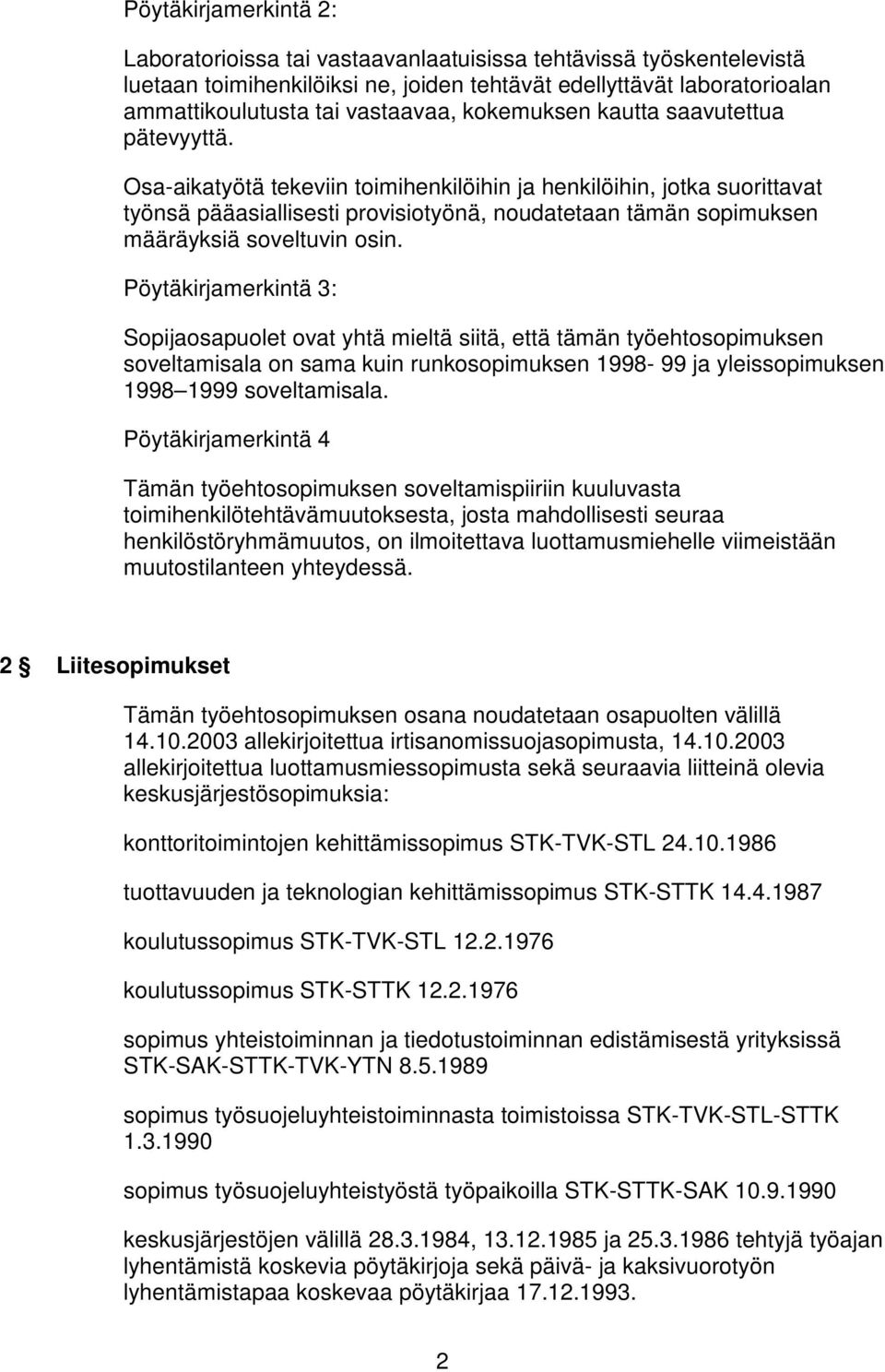 Pöytäkirjamerkintä 2:

Laboratorioissa tai vastaavanlaatuisissa tehtävissä työskentelevistä luetaan toimihenkilöiksi ne, joiden tehtävät edellyttävät laboratorioalan ammattikoulutusta tai vastaavaa, kokemuksen kautta saavutettua pätevyyttä.

Osa-aikatyötä tekeviin toimihenkilöihin ja henkilöihin, jotka suorittavat työnsä pääasiallisesti provisiotyönä, noudatetaan tämän sopimuksen määräyksiä soveltuvin osin.

Pöytäkirjamerkintä 3:

Sopijaosapuolet ovat yhtä mieltä siitä, että tämän työehtosopimuksen soveltamisala on sama kuin runkosopimuksen 1998- 99 ja yleissopimuksen 1998 1999 soveltamisala.

Pöytäkirjamerkintä 4

Tämän työehtosopimuksen soveltamispiiriin kuuluvasta toimihenkilötehtävämuutoksesta, josta mahdollisesti seuraa henkilöstöryhmämuutos, on ilmoitettava luottamusmiehelle viimeistään muutostilanteen yhteydessä.

2 § Liitesopimukset

Tämän työehtosopimuksen osana noudatetaan osapuolten välillä 14.10.2003 allekirjoitettua irtisanomissuojasopimusta, 14.10.2003 allekirjoitettua luottamusmiessopimusta sekä seuraavia liitteinä olevia keskusjärjestösopimuksia:

konttoritoimintojen kehittämissopimus STK-TVK-STL 24.10.1986

tuottavuuden ja teknologian kehittämissopimus STK-STTK 14.4.1987

koulutussopimus STK-TVK-STL 12.2.1976

koulutussopimus STK-STTK 12.2.1976

sopimus yhteistoiminnan ja tiedotustoiminnan edistämisestä yrityksissä STK-SAK-STTK-TVK-YTN 8.5.1989

sopimus työsuojeluyhteistoiminnasta toimistoissa STK-TVK-STL-STTK 1.3.1990

sopimus työsuojeluyhteistyöstä työpaikoilla STK-STTK-SAK 10.9.1990

keskusjärjestöjen välillä 28.3.1984, 13.12.1985 ja 25.3.1986 tehtyjä työajan lyhentämistä koskevia pöytäkirjoja sekä päivä- ja kaksivuorotyön lyhentämistapaa koskevaa pöytäkirjaa 17.12.1993.

2